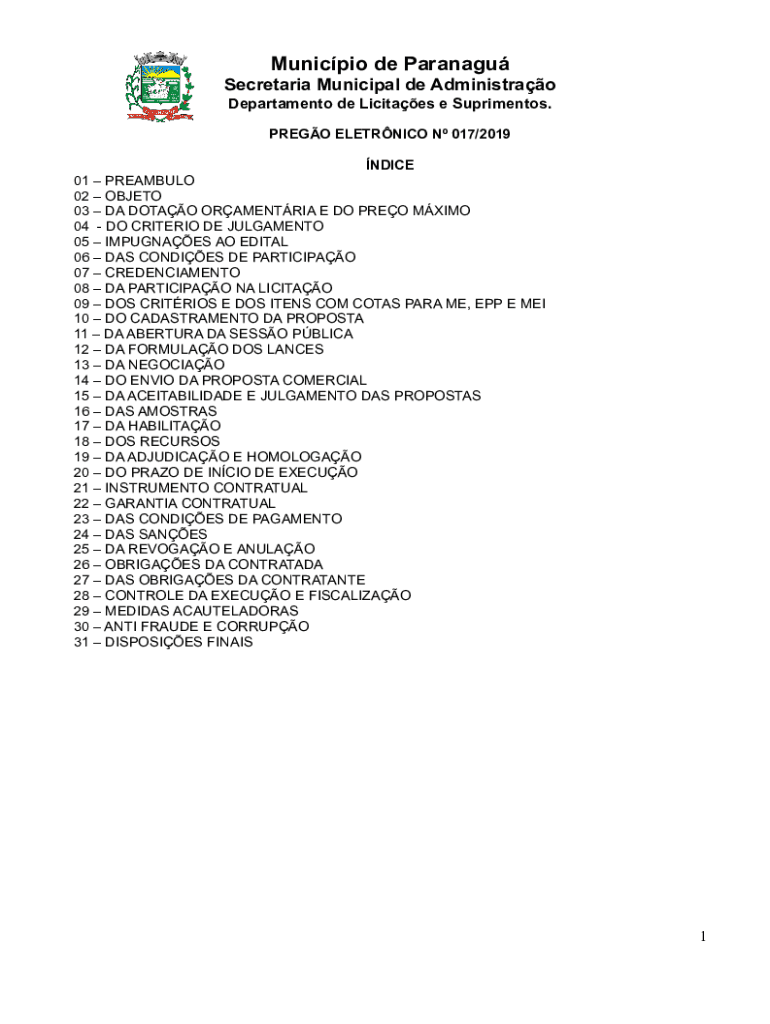 Município de Paranaguá
Secretaria Municipal de Administração
Departamento de Licitações e Suprimentos.

PREGÃO ELETRÔNICO Nº 017/2019

ÍNDICE

01 – PREAMBULO
02 – OBJETO
03 – DA DOTAÇÃO ORÇAMENTÁRIA E DO PREÇO MÁXIMO
04 - DO CRITERIO DE JULGAMENTO
05 – IMPUGNAÇÕES AO EDITAL
06 – DAS CONDIÇÕES DE PARTICIPAÇÃO
07 – CREDENCIAMENTO
08 – DA PARTICIPAÇÃO NA LICITAÇÃO
09 – DOS CRITÉRIOS E DOS ITENS COM COTAS PARA ME, EPP E MEI
10 – DO CADASTRAMENTO DA PROPOSTA
11 – DA ABERTURA DA SESSÃO PÚBLICA
12 – DA FORMULAÇÃO DOS LANCES
13 – DA NEGOCIAÇÃO
14 – DO ENVIO DA PROPOSTA COMERCIAL
15 – DA ACEITABILIDADE E JULGAMENTO DAS PROPOSTAS
16 – DAS AMOSTRAS
17 – DA HABILITAÇÃO
18 – DOS RECURSOS
19 – DA ADJUDICAÇÃO E HOMOLOGAÇÃO
20 – DO PRAZO DE INÍCIO DE EXECUÇÃO
21 – INSTRUMENTO CONTRATUAL
22 – GARANTIA CONTRATUAL
23 – DAS CONDIÇÕES DE PAGAMENTO
24 – DAS SANÇÕES
25 – DA REVOGAÇÃO E ANULAÇÃO
26 – OBRIGAÇÕES DA CONTRATADA
27 – DAS OBRIGAÇÕES DA CONTRATANTE
28 – CONTROLE DA EXECUÇÃO E FISCALIZAÇÃO
29 – MEDIDAS ACAUTELADORAS
30 – ANTI FRAUDE E CORRUPÇÃO
31 – DISPOSIÇÕES FINAIS

1